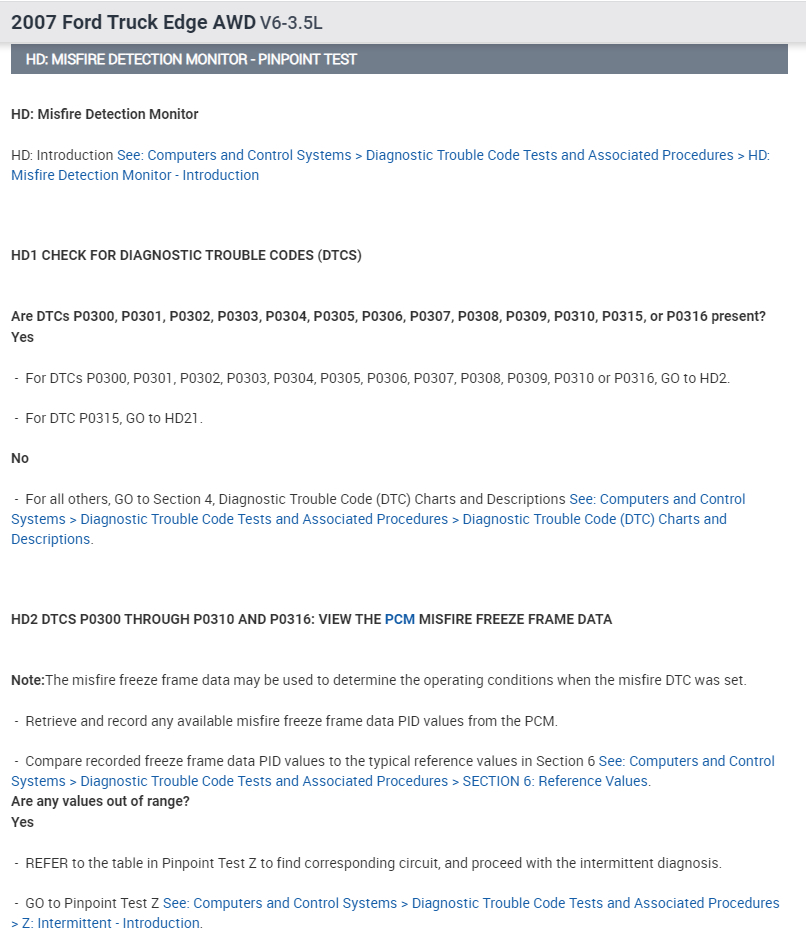 2007 Ford Truck Edge AWD V6-3.5L

HD: MISFIRE DETECTION MONITOR - PINPOINT TEST

HD: Misfire Detection Monitor

HD: Introduction See: Computers and Control Systems > Diagnostic Trouble Code Tests and Associated Procedures > HD: Misfire Detection Monitor - Introduction

HD1 CHECK FOR DIAGNOSTIC TROUBLE CODES (DTCS)

Are DTCs P0300, P0301, P0302, P0303, P0304, P0305, P0306, P0307, P0308, P0309, P0310, P0315, or P0316 present?
Yes

- For DTCs P0300, P0301, P0302, P0303, P0304, P0305, P0306, P0307, P0308, P0309, P0310 or P0316, GO to HD2.

- For DTC P0315, GO to HD21.

No

- For all others, GO to Section 4, Diagnostic Trouble Code (DTC) Charts and Descriptions See: Computers and Control Systems > Diagnostic Trouble Code Tests and Associated Procedures > Diagnostic Trouble Code (DTC) Charts and Descriptions.

HD2 DTCS P0300 THROUGH P0310 AND P0316: VIEW THE PCM MISFIRE FREEZE FRAME DATA

Note:The misfire freeze frame data may be used to determine the operating conditions when the misfire DTC was set.

- Retrieve and record any available misfire freeze frame data PID values from the PCM.

- Compare recorded freeze frame data PID values to the typical reference values in Section 6 See: Computers and Control Systems > Diagnostic Trouble Code Tests and Associated Procedures > SECTION 6: Reference Values.
Are any values out of range?
Yes

- REFER to the table in Pinpoint Test Z to find corresponding circuit, and proceed with the intermittent diagnosis.

- GO to Pinpoint Test Z See: Computers and Control Systems > Diagnostic Trouble Code Tests and Associated Procedures > Z: Intermittent - Introduction.